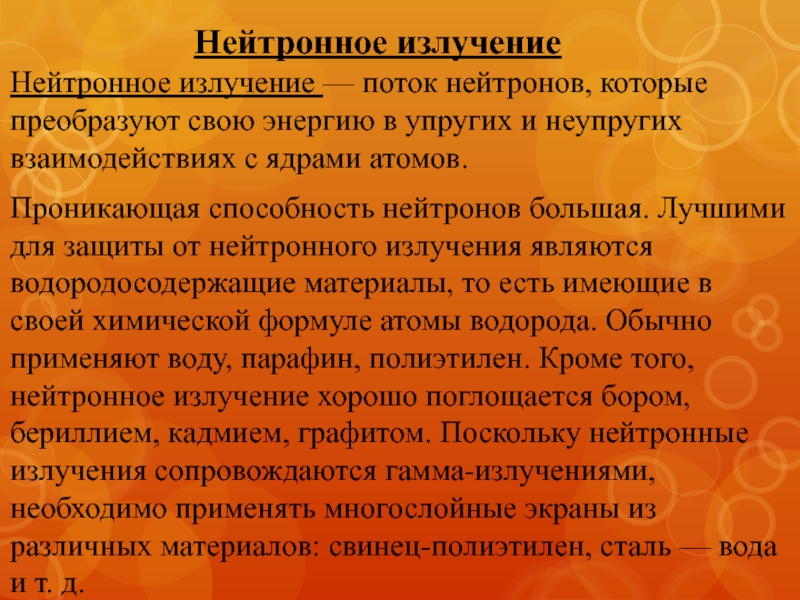 Нейтронное излучение

Нейтронное излучение — поток нейтронов, которые преобразуют свою энергию в упругих и неупругих взаимодействиях с ядрами атомов.

Проникающая способность нейтронов большая. Лучшими для защиты от нейтронного излучения являются водородосодержащие материалы, то есть имеющие в своей химической формуле атомы водорода. Обычно применяют воду, парафин, полиэтилен. Кроме того, нейтронное излучение хорошо поглощается бором, бериллием, кадмием, графитом. Поскольку нейтронные излучения сопровождаются гамма-излучениями, необходимо применять многослойные экраны из различных материалов: свинец-полиэтилен, сталь — вода и т. д.